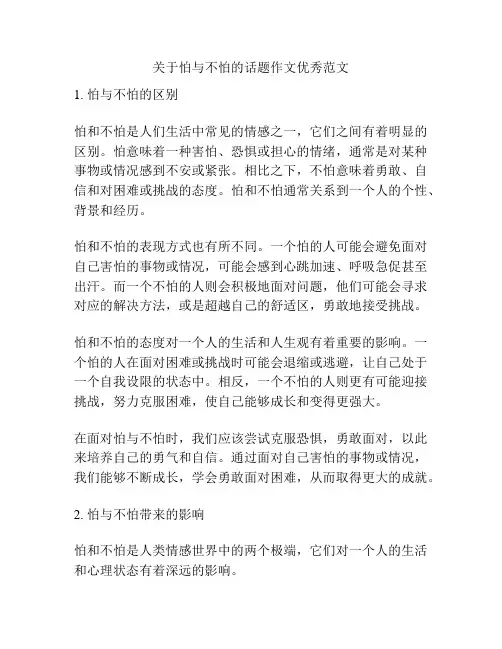 关于怕与不怕的话题作文优秀范文

1. 怕与不怕的区别

怕和不怕是人们生活中常见的情感之一，它们之间有着明显的区别。怕意味着一种害怕、恐惧或担心的情绪，通常是对某种事物或情况感到不安或紧张。相比之下，不怕意味着勇敢、自信和对困难或挑战的态度。怕和不怕通常关系到一个人的个性、背景和经历。

怕和不怕的表现方式也有所不同。一个怕的人可能会避免面对自己害怕的事物或情况，可能会感到心跳加速、呼吸急促甚至出汗。而一个不怕的人则会积极地面对问题，他们可能会寻求对应的解决方法，或是超越自己的舒适区，勇敢地接受挑战。

怕和不怕的态度对一个人的生活和人生观有着重要的影响。一个怕的人在面对困难或挑战时可能会退缩或逃避，让自己处于一个自我设限的状态中。相反，一个不怕的人则更有可能迎接挑战，努力克服困难，使自己能够成长和变得更强大。

在面对怕与不怕时，我们应该尝试克服恐惧，勇敢面对，以此来培养自己的勇气和自信。通过面对自己害怕的事物或情况，我们能够不断成长，学会勇敢面对困难，从而取得更大的成就。

2. 怕与不怕带来的影响

怕和不怕是人类情感世界中的两个极端，它们对一个人的生活和心理状态有着深远的影响。